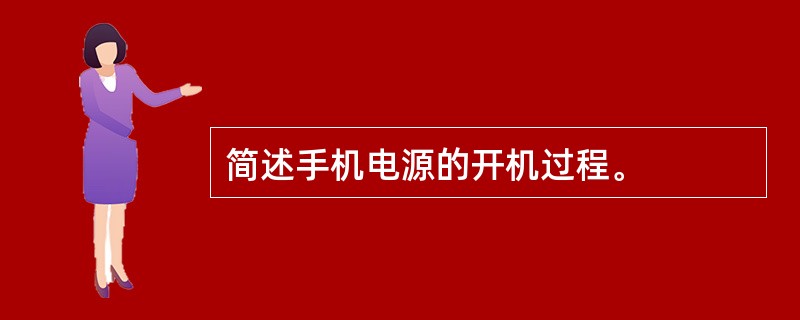 简述手机电源的开机过程。